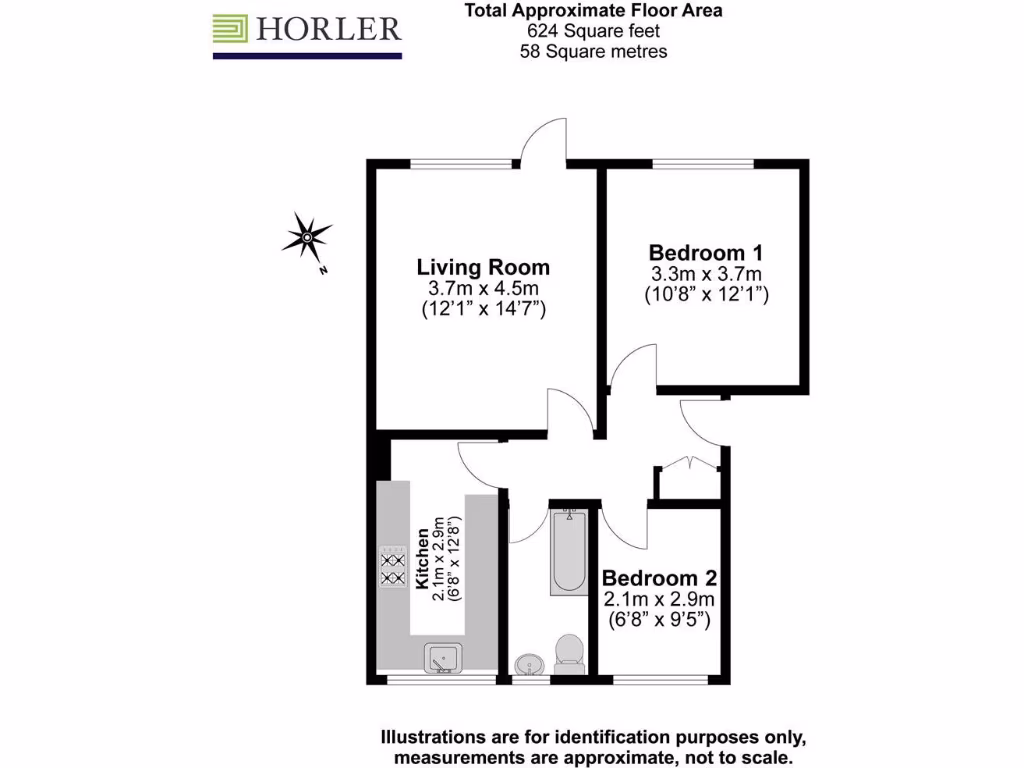 HORLER

Total Approximate Floor Area
624 Square feet
58 Square metres

N

Living Room
3.7m x 4.5m
(12'1" x 14'7")

Bedroom 1
3.3m x 3.7m
(10'8" x 12'1")

Kitchen
2.1m x 2.9m
(6'8" x 12'8")

Bedroom 2
2.1m x 2.9m
(6'8" x 9'5")

Illustrations are for identification purposes only, measurements are approximate, not to scale.